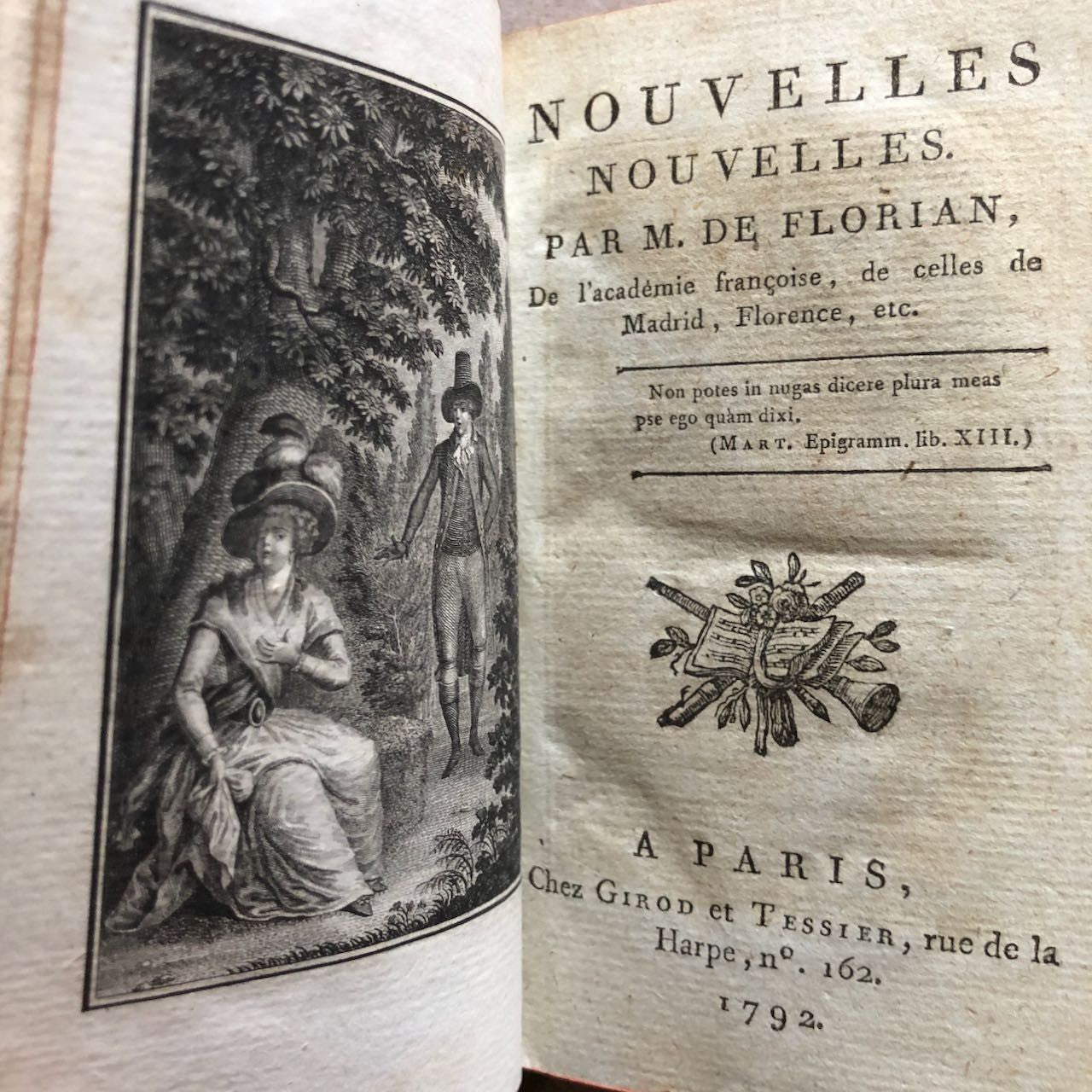 NOUVELLES
NOUVELLES.
PAR M. DE FLORIAN,
De l'académie françoise, de celles de Madrid, Florence, etc.

Non potes in nugas dicere plura meas
pse ego quàm dixi.
(MART. Epigramm. lib. XIII.)

A PARIS,
Chez GIROD et TESSIER, rue de la Harpe, nº. 162.
1792.